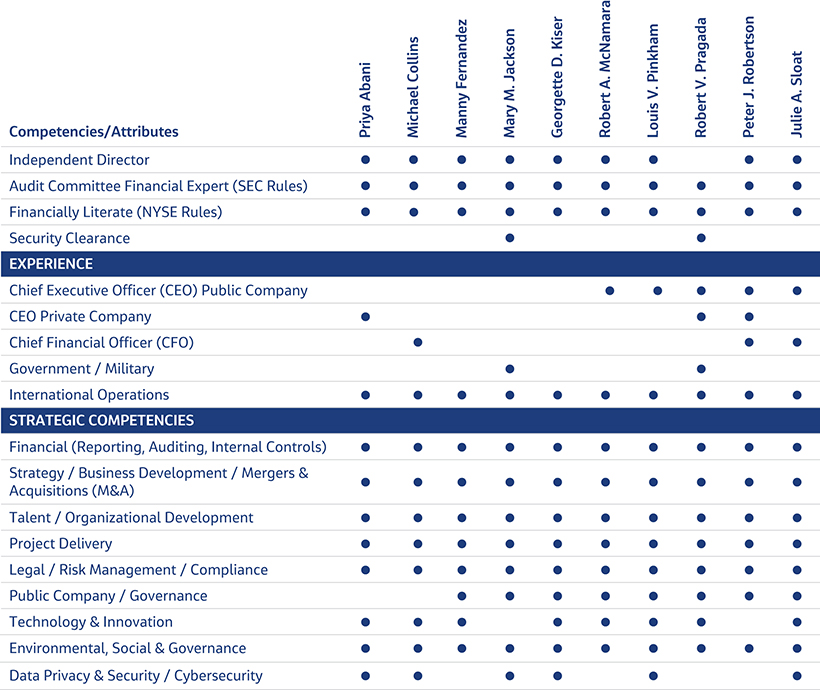 | Competencies/Attributes | Priya Abani | Michael Collins | Manny Fernandez | Mary M. Jackson | Georgette D. Kiser | Robert A. McNamara | Louis V. Pinkham | Robert V. Pragada | Peter J. Robertson | Julie A. Sloat |
|---|---|---|---|---|---|---|---|---|---|---|
| Independent Director | ● | ● | ● | ● | ● | ● | ● | | ● | ● |
| Audit Committee Financial Expert (SEC Rules) | ● | ● | ● | ● | ● | ● | ● | ● | ● | ● |
| Financially Literate (NYSE Rules) | ● | ● | ● | ● | ● | ● | ● | ● | ● | ● |
| Security Clearance | | | | ● | | | | ● | | |
| EXPERIENCE | | | | | | | | | | |
| Chief Executive Officer (CEO) Public Company | | | | | | ● | ● | ● | ● | ● |
| CEO Private Company | ● | | | | | | | ● | ● | |
| Chief Financial Officer (CFO) | | ● | | | | | | | ● | ● |
| Government / Military | | | | ● | | | | ● | | |
| International Operations | ● | ● | ● | ● | ● | ● | ● | ● | ● | ● |
| STRATEGIC COMPETENCIES | | | | | | | | | | |
| Financial (Reporting, Auditing, Internal Controls) | ● | ● | ● | ● | ● | ● | ● | ● | ● | ● |
| Strategy / Business Development / Mergers & Acquisitions (M&A) | ● | ● | ● | ● | ● | ● | ● | ● | ● | ● |
| Talent / Organizational Development | ● | ● | ● | ● | ● | ● | ● | ● | ● | ● |
| Project Delivery | ● | ● | ● | ● | ● | ● | ● | ● | ● | ● |
| Legal / Risk Management / Compliance | ● | ● | ● | ● | ● | ● | ● | ● | ● | ● |
| Public Company / Governance | | | ● | ● | ● | ● | ● | ● | ● | ● |
| Technology & Innovation | ● | ● | ● | | ● | ● | ● | ● | | ● |
| Environmental, Social & Governance | ● | ● | ● | ● | ● | ● | ● | ● | ● | ● |
| Data Privacy & Security / Cybersecurity | ● | ● | | ● | ● | | ● | | | ● |